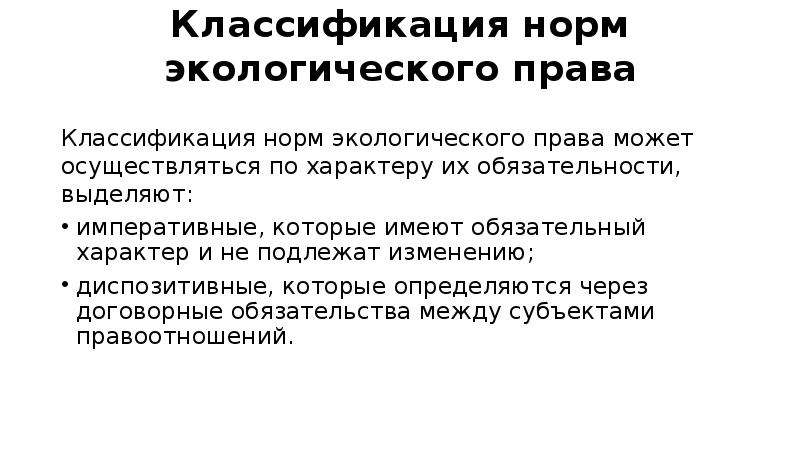 Классификация норм экологического права

Классификация норм экологического права может осуществляться по характеру их обязательности, выделяют:

• императивные, которые имеют обязательный характер и не подлежат изменению;

• диспозитивные, которые определяются через договорные обязательства между субъектами правоотношений.